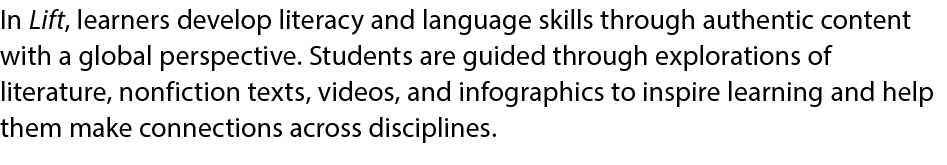 In Lift, learners develop literacy and language skills through authentic content with a global perspective. Students are guided through explorations of literature, nonfiction texts, videos, and infographics to inspire learning and help them make connections across disciplines.